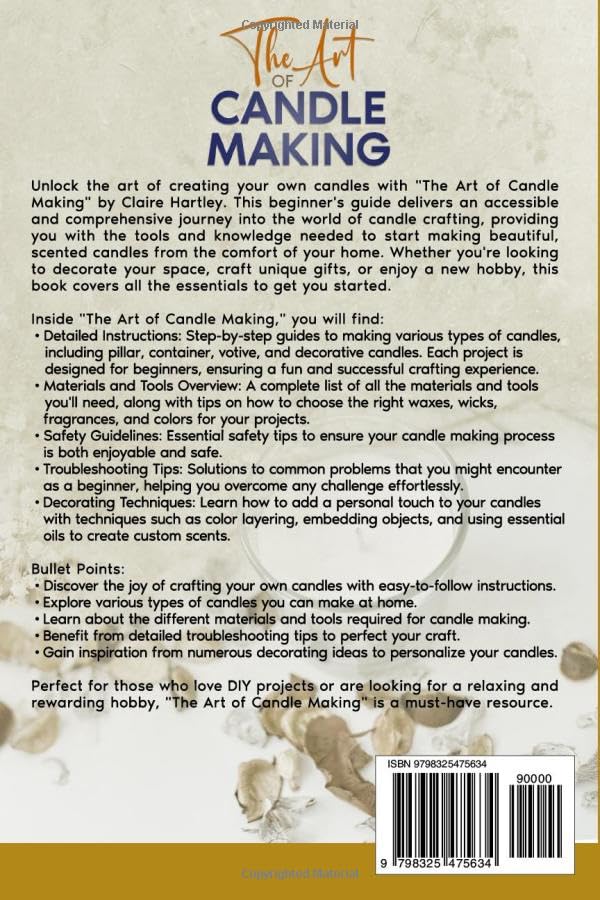 Copyrighted Material

The Art OF CANDLE MAKING

Unlock the art of creating your own candles with "The Art of Candle Making" by Claire Hartley. This beginner's guide delivers an accessible and comprehensive journey into the world of candle crafting, providing you with the tools and knowledge needed to start making beautiful, scented candles from the comfort of your home. Whether you're looking to decorate your space, craft unique gifts, or enjoy a new hobby, this book covers all the essentials to get you started.

Inside "The Art of Candle Making," you will find:
• Detailed Instructions: Step-by-step guides to making various types of candles, including pillar, container, votive, and decorative candles. Each project is designed for beginners, ensuring a fun and successful crafting experience.
• Materials and Tools Overview: A complete list of all the materials and tools you'll need, along with tips on how to choose the right waxes, wicks, fragrances, and colors for your projects.
• Safety Guidelines: Essential safety tips to ensure your candle making process is both enjoyable and safe.
• Troubleshooting Tips: Solutions to common problems that you might encounter as a beginner, helping you overcome any challenge effortlessly.
• Decorating Techniques: Learn how to add a personal touch to your candles with techniques such as color layering, embedding objects, and using essential oils to create custom scents.

Bullet Points:
• Discover the joy of crafting your own candles with easy-to-follow instructions.
• Explore various types of candles you can make at home.
• Learn about the different materials and tools required for candle making.
• Benefit from detailed troubleshooting tips to perfect your craft.
• Gain inspiration from numerous decorating ideas to personalize your candles.

Perfect for those who love DIY projects or are looking for a relaxing and rewarding hobby, "The Art of Candle Making" is a must-have resource.

ISBN 9798325475634
90000
9 798325 475634

Copyrighted Material